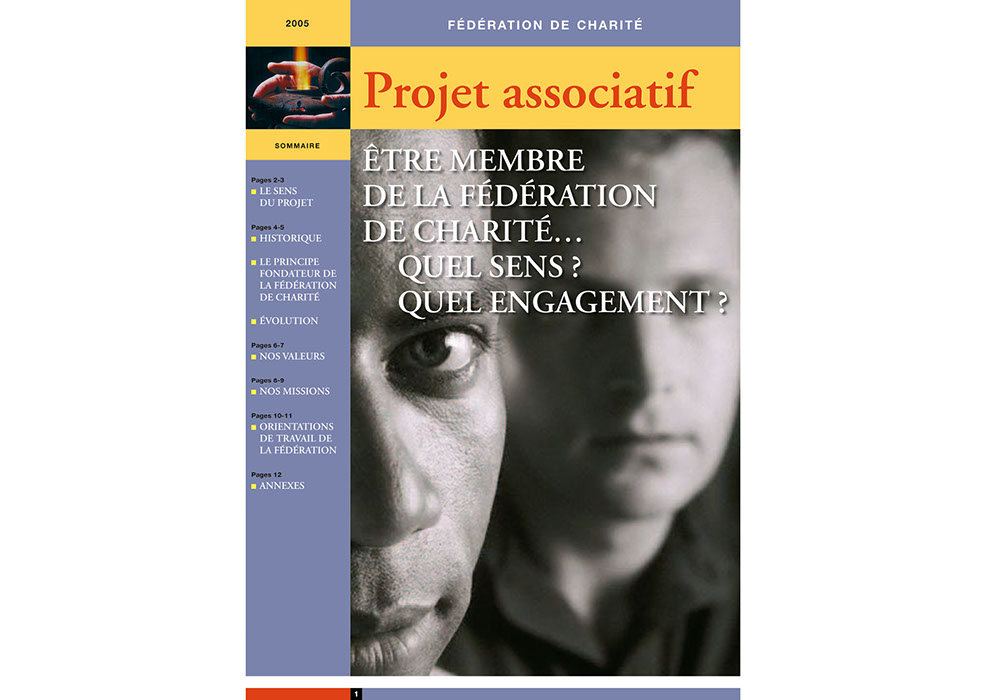 2005

FÉDÉRATION DE CHARITÉ

Projet associatif

SOMMAIRE

Pages 2-3
LE SENS DU PROJET

Pages 4-5
HISTORIQUE

LE PRINCIPE FONDATEUR DE LA FÉDÉRATION DE CHARITÉ

ÉVOLUTION

Pages 6-7
NOS VALEURS

Pages 8-9
NOS MISSIONS

Pages 10-11
ORIENTATIONS DE TRAVAIL DE LA FÉDÉRATION

Pages 12
ANNEXES

ÊTRE MEMBRE DE LA FÉDÉRATION DE CHARITÉ… QUEL SENS ? QUEL ENGAGEMENT ?

1